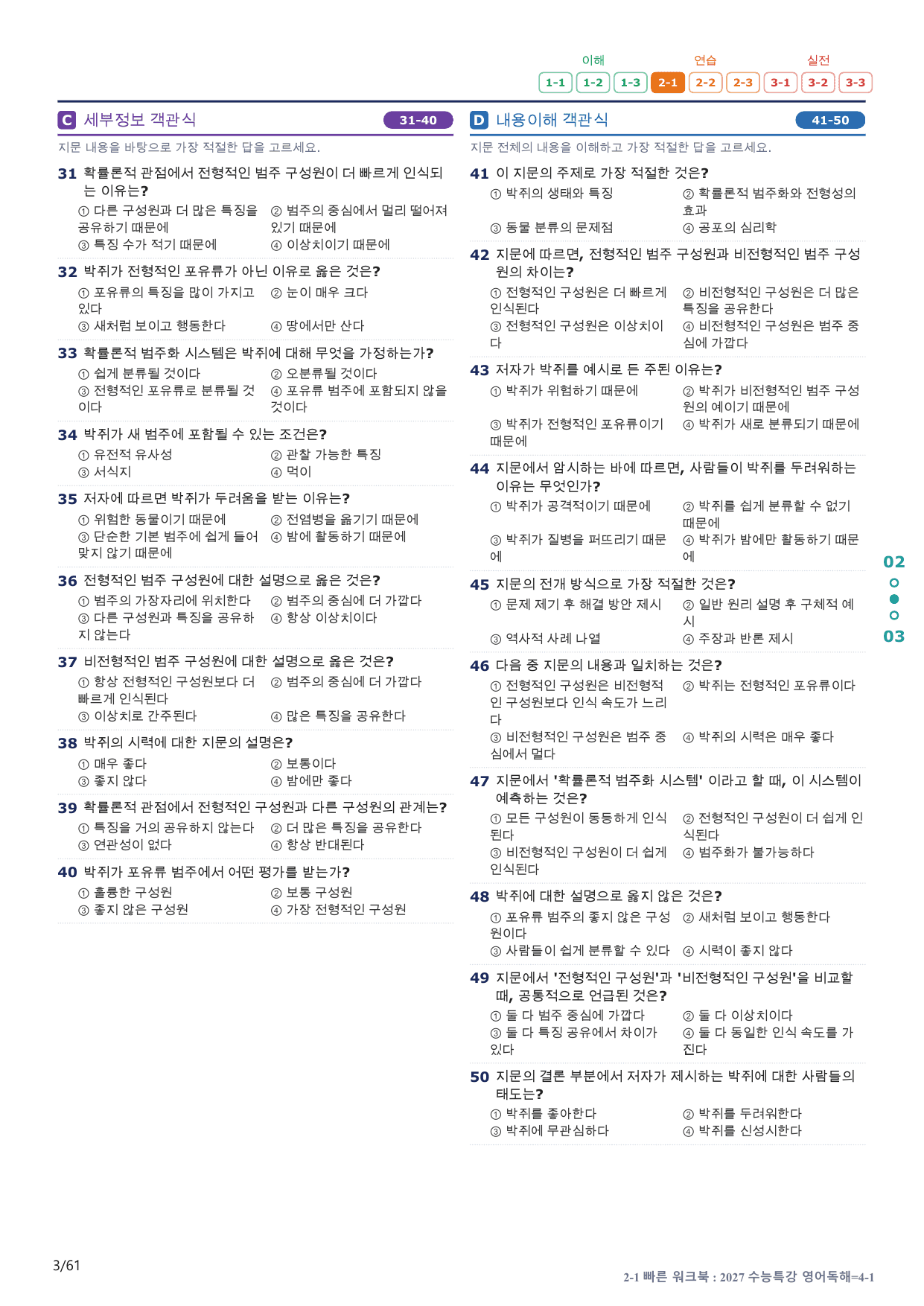 이해 연습 실전

1-1 1-2 1-3 2-1 2-2 2-3 3-1 3-2 3-3

C 세부정보 객관식 31-40

지문 내용을 바탕으로 가장 적절한 답을 고르세요.

31 확률론적 관점에서 전형적인 범주 구성원이 더 빠르게 인식되는 이유는?
① 다른 구성원과 더 많은 특징을 공유하기 때문에 ② 범주의 중심에서 멀리 떨어져 있기 때문에
③ 특징 수가 적기 때문에 ④ 이상치이기 때문에

32 박쥐가 전형적인 포유류가 아닌 이유로 옳은 것은?
① 포유류의 특징을 많이 가지고 있다 ② 눈이 매우 크다
③ 새처럼 보이고 행동한다 ④ 땅에서만 산다

33 확률론적 범주화 시스템은 박쥐에 대해 무엇을 가정하는가?
① 쉽게 분류될 것이다 ② 오분류될 것이다
③ 전형적인 포유류로 분류될 것이다 ④ 포유류 범주에 포함되지 않을 것이다

34 박쥐가 새 범주에 포함될 수 있는 조건은?
① 유전적 유사성 ② 관찰 가능한 특징
③ 서식지 ④ 먹이

35 저자에 따르면 박쥐가 두려움을 받는 이유는?
① 위험한 동물이기 때문에 ② 전염병을 옮기기 때문에
③ 단순한 기본 범주에 쉽게 들어맞지 않기 때문에 ④ 밤에 활동하기 때문에

36 전형적인 범주 구성원에 대한 설명으로 옳은 것은?
① 범주의 가장자리에 위치한다 ② 범주의 중심에 더 가깝다
③ 다른 구성원과 특징을 공유하지 않는다 ④ 항상 이상치이다

37 비전형적인 범주 구성원에 대한 설명으로 옳은 것은?
① 항상 전형적인 구성원보다 더 빠르게 인식된다 ② 범주의 중심에 더 가깝다
③ 이상치로 간주된다 ④ 많은 특징을 공유한다

38 박쥐의 시력에 대한 지문의 설명은?
① 매우 좋다 ② 보통이다
③ 좋지 않다 ④ 밤에만 좋다

39 확률론적 관점에서 전형적인 구성원과 다른 구성원의 관계는?
① 특징을 거의 공유하지 않는다 ② 더 많은 특징을 공유한다
③ 연관성이 없다 ④ 항상 반대된다

40 박쥐가 포유류 범주에서 어떤 평가를 받는가?
① 훌륭한 구성원 ② 보통 구성원
③ 좋지 않은 구성원 ④ 가장 전형적인 구성원

D 내용이해 객관식 41-50

지문 전체의 내용을 이해하고 가장 적절한 답을 고르세요.

41 이 지문의 주제로 가장 적절한 것은?
① 박쥐의 생태와 특징 ② 확률론적 범주화와 전형성의 효과
③ 동물 분류의 문제점 ④ 공포의 심리학

42 지문에 따르면, 전형적인 범주 구성원과 비전형적인 범주 구성원의 차이는?
① 전형적인 구성원은 더 빠르게 인식된다 ② 비전형적인 구성원은 더 많은 특징을 공유한다
③ 전형적인 구성원은 이상치이다 ④ 비전형적인 구성원은 범주 중심에 가깝다

43 저자가 박쥐를 예시로 든 주된 이유는?
① 박쥐가 위험하기 때문에 ② 박쥐가 비전형적인 범주 구성원의 예이기 때문에
③ 박쥐가 전형적인 포유류이기 때문에 ④ 박쥐가 새로 분류되기 때문에

44 지문에서 암시하는 바에 따르면, 사람들이 박쥐를 두려워하는 이유는 무엇인가?
① 박쥐가 공격적이기 때문에 ② 박쥐를 쉽게 분류할 수 없기 때문에
③ 박쥐가 질병을 퍼뜨리기 때문에 ④ 박쥐가 밤에만 활동하기 때문에

45 지문의 전개 방식으로 가장 적절한 것은?
① 문제 제기 후 해결 방안 제시 ② 일반 원리 설명 후 구체적 예시
③ 역사적 사례 나열 ④ 주장과 반론 제시

46 다음 중 지문의 내용과 일치하는 것은?
① 전형적인 구성원은 비전형적인 구성원보다 인식 속도가 느리다 ② 박쥐는 전형적인 포유류이다
③ 비전형적인 구성원은 범주 중심에서 멀다 ④ 박쥐의 시력은 매우 좋다

47 지문에서 '확률론적 범주화 시스템' 이라고 할 때, 이 시스템이 예측하는 것은?
① 모든 구성원이 동등하게 인식된다 ② 전형적인 구성원이 더 쉽게 인식된다
③ 비전형적인 구성원이 더 쉽게 인식된다 ④ 범주화가 불가능하다

48 박쥐에 대한 설명으로 옳지 않은 것은?
① 포유류 범주의 좋지 않은 구성원이다 ② 새처럼 보이고 행동한다
③ 사람들이 쉽게 분류할 수 있다 ④ 시력이 좋지 않다

49 지문에서 '전형적인 구성원'과 '비전형적인 구성원'을 비교할 때, 공통적으로 언급된 것은?
① 둘 다 범주 중심에 가깝다 ② 둘 다 이상치이다
③ 둘 다 특징 공유에서 차이가 있다 ④ 둘 다 동일한 인식 속도를 가진다

50 지문의 결론 부분에서 저자가 제시하는 박쥐에 대한 사람들의 태도는?
① 박쥐를 좋아한다 ② 박쥐를 두려워한다
③ 박쥐에 무관심하다 ④ 박쥐를 신성시한다

02
03

3/61

2-1 빠른 워크북 : 2027 수능특강 영어독해=4-1